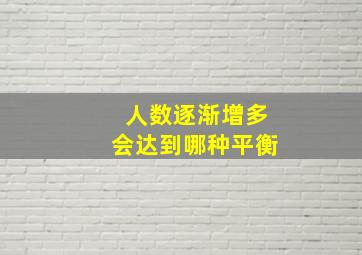 人数逐渐增多
会达到哪种平衡